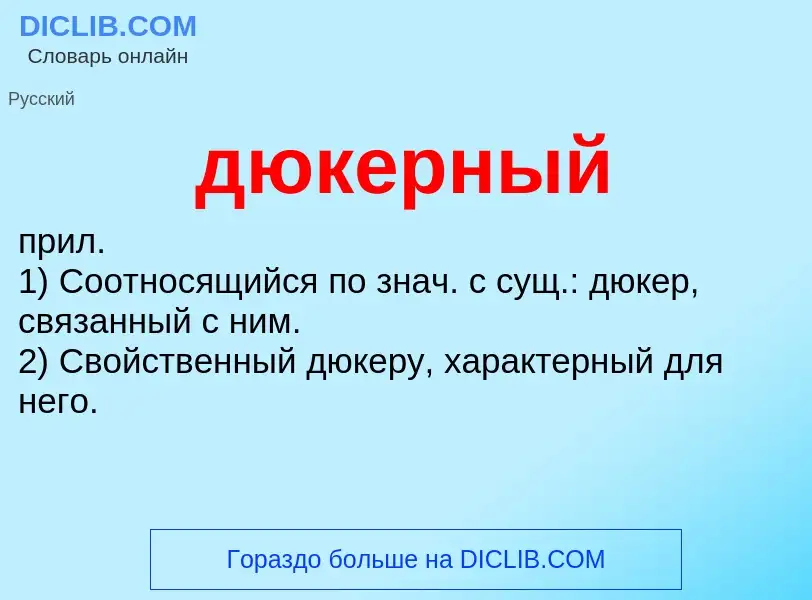 DICLIB.COM
Словарь онлайн

Русский

дюкерный

прил.
1) Соотносящийся по знач. с сущ.: дюкер, связанный с ним.
2) Свойственный дюкеру, характерный для него.

Гораздо больше на DICLIB.COM